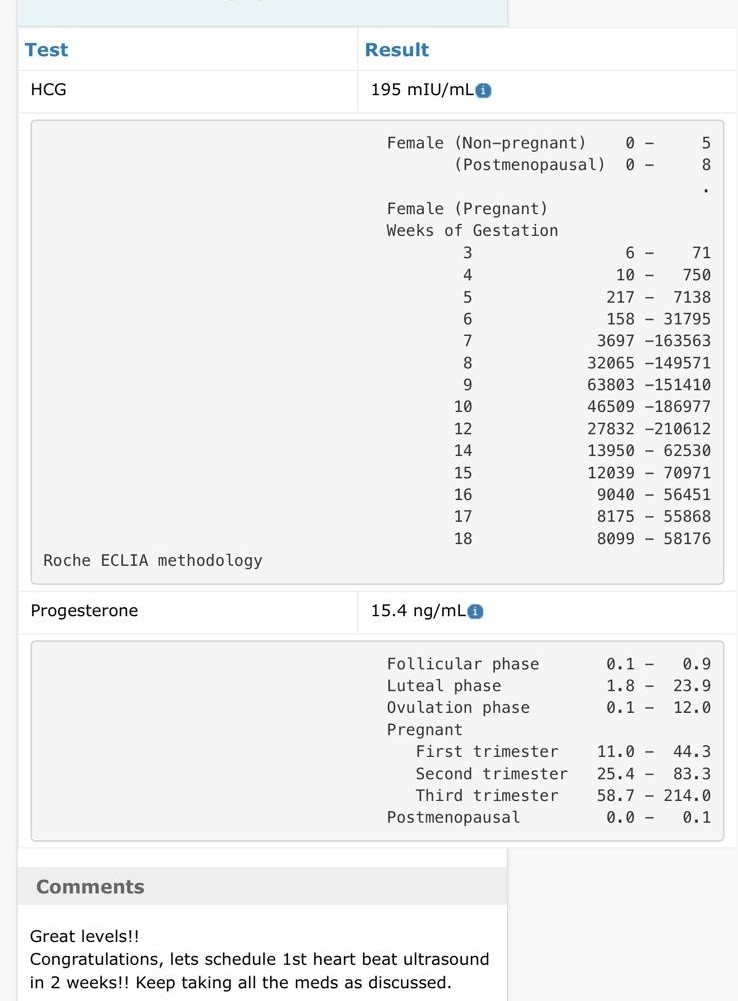 | Test | Result |
|---|---|
| HCG | 195 mIU/mL |

Female (Non-pregnant) 0 - 5
(Postmenopausal) 0 - 8
.
Female (Pregnant)
Weeks of Gestation

| | |
|---|---|
| 3 | 6 - 71 |
| 4 | 10 - 750 |
| 5 | 217 - 7138 |
| 6 | 158 - 31795 |
| 7 | 3697 -163563 |
| 8 | 32065 -149571 |
| 9 | 63803 -151410 |
| 10 | 46509 -186977 |
| 12 | 27832 -210612 |
| 14 | 13950 - 62530 |
| 15 | 12039 - 70971 |
| 16 | 9040 - 56451 |
| 17 | 8175 - 55868 |
| 18 | 8099 - 58176 |

Roche ECLIA methodology

| | |
|---|---|
| Progesterone | 15.4 ng/mL |

| | |
|---|---|
| Follicular phase | 0.1 - 0.9 |
| Luteal phase | 1.8 - 23.9 |
| Ovulation phase | 0.1 - 12.0 |
| Pregnant | |
| First trimester | 11.0 - 44.3 |
| Second trimester | 25.4 - 83.3 |
| Third trimester | 58.7 - 214.0 |
| Postmenopausal | 0.0 - 0.1 |

Comments

Great levels!!
Congratulations, lets schedule 1st heart beat ultrasound in 2 weeks!! Keep taking all the meds as discussed.